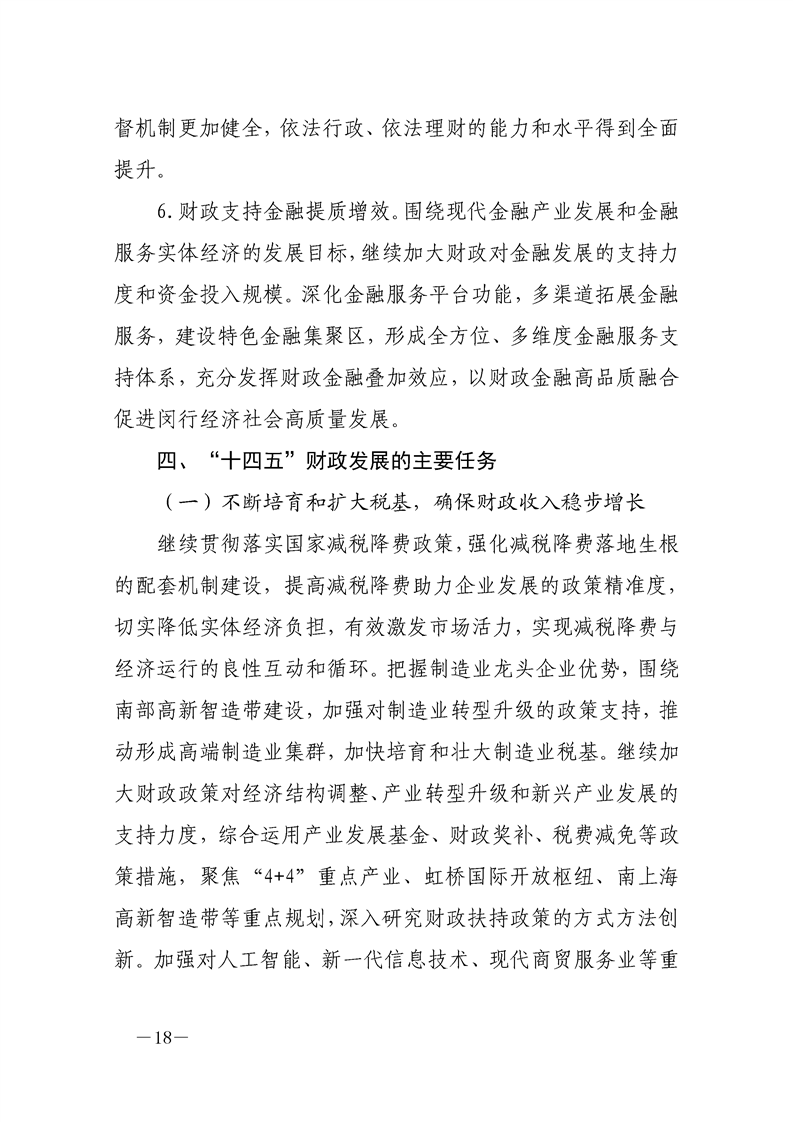 督机制更加健全，依法行政、依法理财的能力和水平得到全面提升。

6.财政支持金融提质增效。围绕现代金融产业发展和金融服务实体经济的发展目标，继续加大财政对金融发展的支持力度和资金投入规模。深化金融服务平台功能，多渠道拓展金融服务，建设特色金融集聚区，形成全方位、多维度金融服务支持体系，充分发挥财政金融叠加效应，以财政金融高品质融合促进闵行经济社会高质量发展。

四、“十四五”财政发展的主要任务

（一）不断培育和扩大税基，确保财政收入稳步增长

继续贯彻落实国家减税降费政策，强化减税降费落地生根的配套机制建设，提高减税降费助力企业发展的政策精准度，切实降低实体经济负担，有效激发市场活力，实现减税降费与经济运行的良性互动和循环。把握制造业龙头企业优势，围绕南部高新智造带建设，加强对制造业转型升级的政策支持，推动形成高端制造业集群，加快培育和壮大制造业税基。继续加大财政政策对经济结构调整、产业转型升级和新兴产业发展的支持力度，综合运用产业发展基金、财政奖补、税费减免等政策措施，聚焦“4+4”重点产业、虹桥国际开放枢纽、南上海高新智造带等重点规划，深入研究财政扶持政策的方式方法创新。加强对人工智能、新一代信息技术、现代商贸服务业等重

—18—